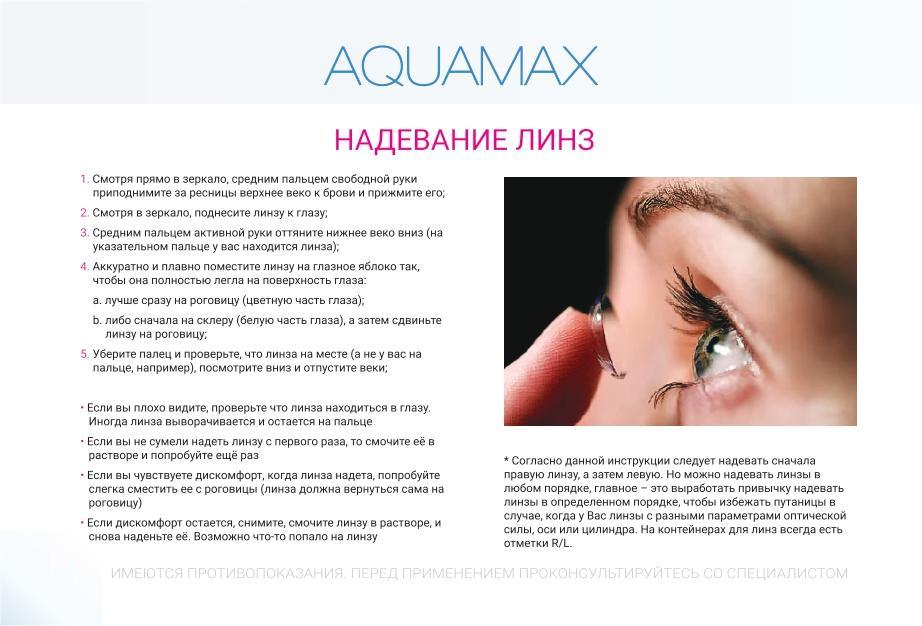 AQUAMAX

НАДЕВАНИЕ ЛИНЗ

1. Смотря прямо в зеркало, средним пальцем свободной руки приподнимите за ресницы верхнее веко к брови и прижмите его;

2. Смотря в зеркало, поднесите линзу к глазу;

3. Средним пальцем активной руки оттяните нижнее веко вниз (на указательном пальце у вас находится линза);

4. Аккуратно и плавно поместите линзу на глазное яблоко так, чтобы она полностью легла на поверхность глаза:

a. лучше сразу на роговицу (цветную часть глаза);

b. либо сначала на склеру (белую часть глаза), а затем сдвиньте линзу на роговицу;

5. Уберите палец и проверьте, что линза на месте (а не у вас на пальце, например), посмотрите вниз и отпустите веки;

• Если вы плохо видите, проверьте что линза находиться в глазу. Иногда линза выворачивается и остается на пальце

• Если вы не сумели надеть линзу с первого раза, то смочите её в растворе и попробуйте ещё раз

• Если вы чувствуете дискомфорт, когда линза надета, попробуйте слегка сместить ее с роговицы (линза должна вернуться сама на роговицу)

• Если дискомфорт остается, снимите, смочите линзу в растворе, и снова наденьте её. Возможно что-то попало на линзу

* Согласно данной инструкции следует надевать сначала правую линзу, а затем левую. Но можно надевать линзы в любом порядке, главное – это выработать привычку надевать линзы в определенном порядке, чтобы избежать путаницы в случае, когда у Вас линзы с разными параметрами оптической силы, оси или цилиндра. На контейнерах для линз всегда есть отметки R/L.

ИМЕЮТСЯ ПРОТИВОПОКАЗАНИЯ. ПЕРЕД ПРИМЕНЕНИЕМ ПРОКОНСУЛЬТИРУЙТЕСЬ СО СПЕЦИАЛИСТОМ